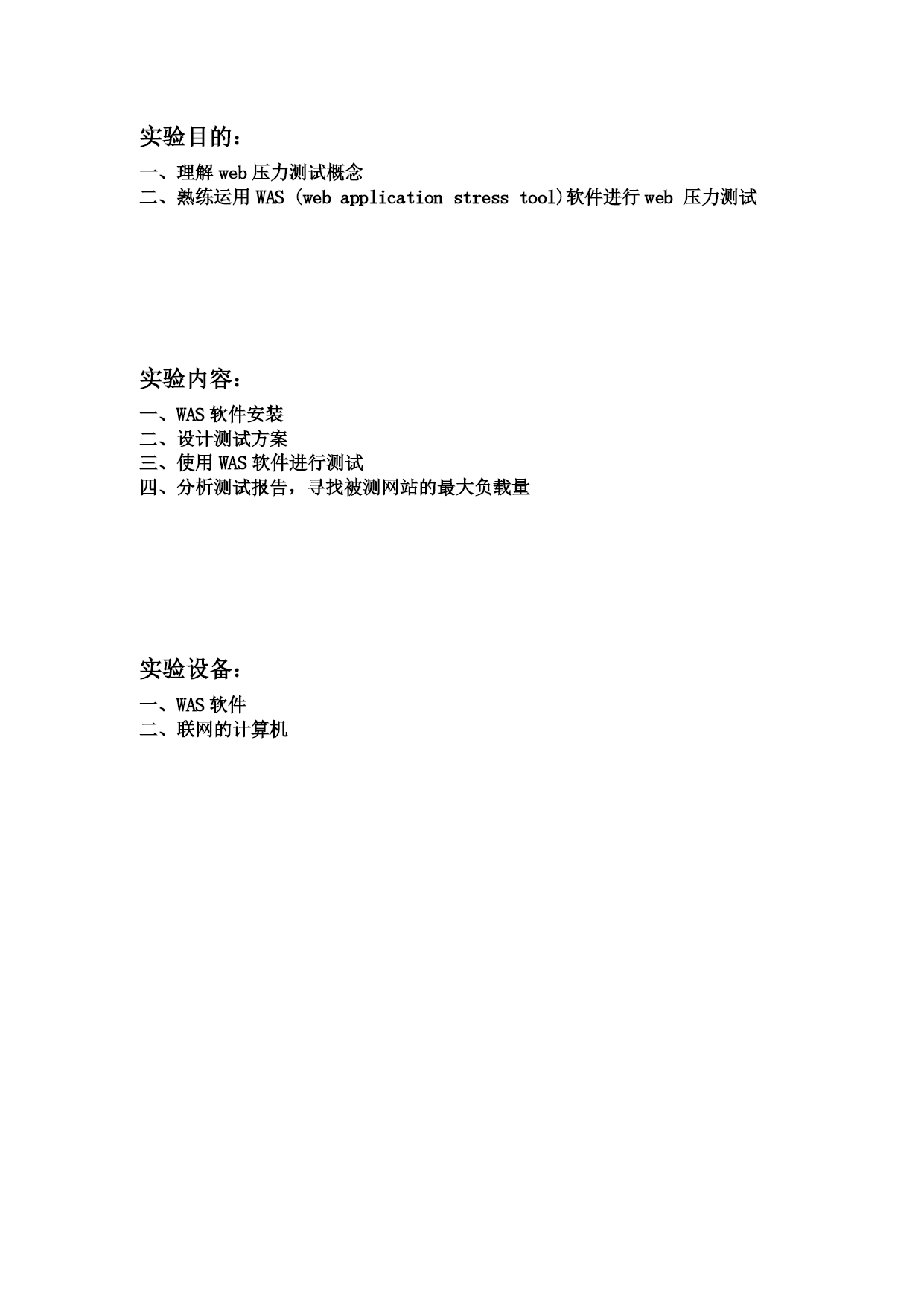 实验目的：

一、理解 web 压力测试概念
二、熟练运用 WAS (web application stress tool)软件进行 web 压力测试

实验内容：

一、WAS 软件安装
二、设计测试方案
三、使用 WAS 软件进行测试
四、分析测试报告，寻找被测网站的最大负载量

实验设备：

一、WAS 软件
二、联网的计算机